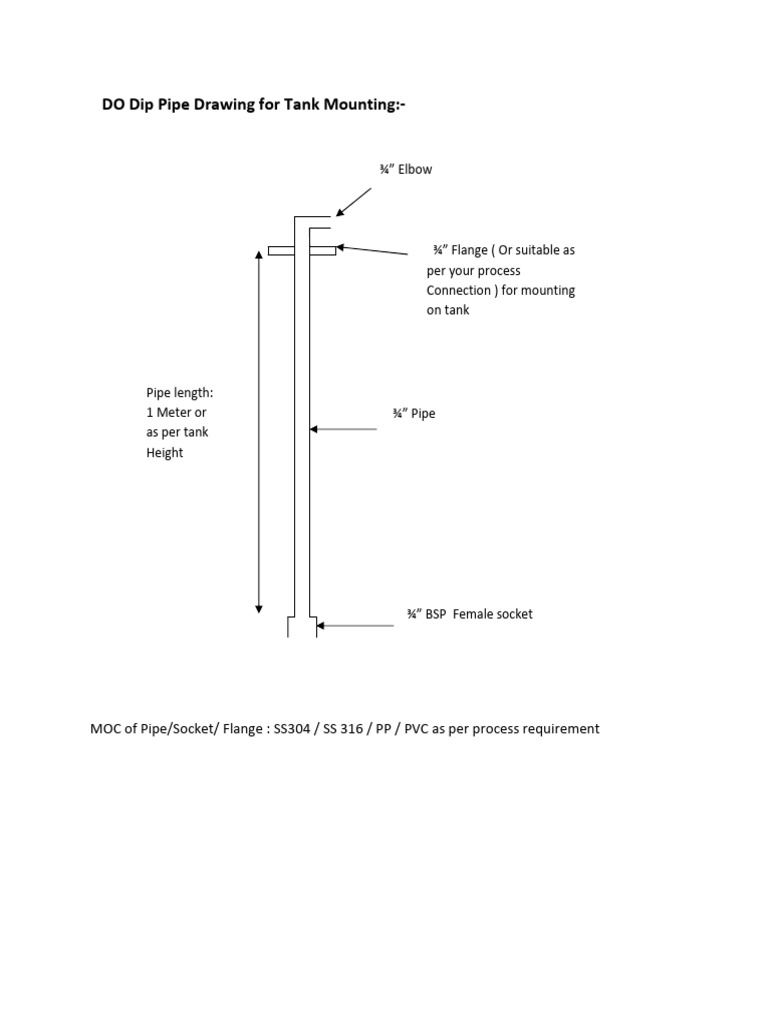 DO Dip Pipe Drawing for Tank Mounting:-

¾” Elbow

¾” Flange ( Or suitable as per your process Connection ) for mounting on tank

Pipe length: 1 Meter or as per tank Height

¾” Pipe

¾” BSP Female socket

MOC of Pipe/Socket/ Flange : SS304 / SS 316 / PP / PVC as per process requirement